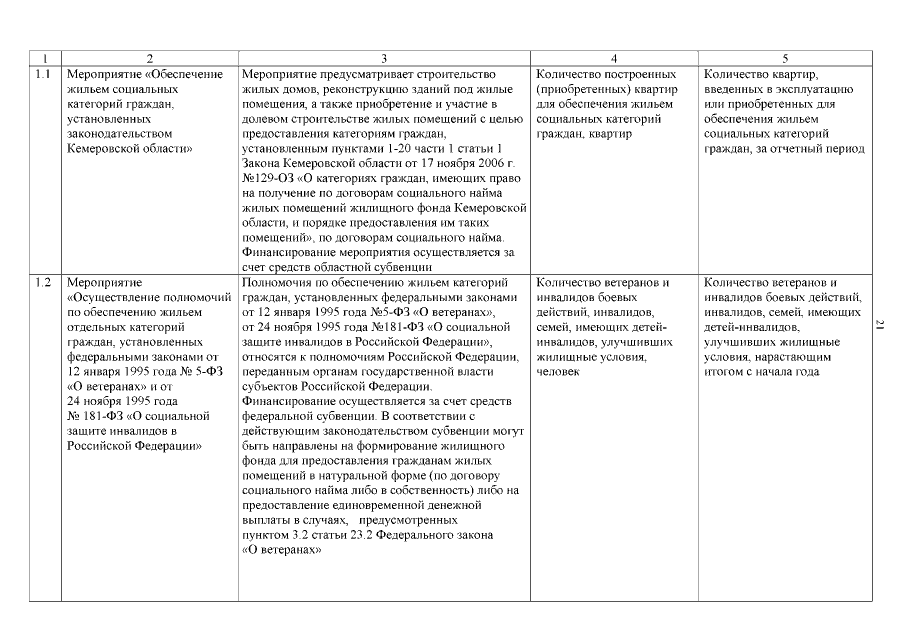 | 1 | 2 | 3 | 4 | 5 |
|---|---|---|---|---|
| 1.1 | Мероприятие «Обеспечение жильем социальных категорий граждан, установленных законодательством Кемеровской области» | Мероприятие предусматривает строительство жилых домов, реконструкцию зданий под жилые помещения, а также приобретение и участие в долевом строительстве жилых помещений с целью предоставления категориям граждан, установленным пунктами 1-20 части 1 статьи 1 Закона Кемеровской области от 17 ноября 2006 г. №129-ОЗ «О категориях граждан, имеющих право на получение по договорам социального найма жилых помещений жилищного фонда Кемеровской области, и порядке предоставления им таких помещений», по договорам социального найма. Финансирование мероприятия осуществляется за счет средств областной субвенции | Количество построенных (приобретенных) квартир для обеспечения жильем социальных категорий граждан, квартир | Количество квартир, введенных в эксплуатацию или приобретенных для обеспечения жильем социальных категорий граждан, за отчетный период |
| 1.2 | Мероприятие «Осуществление полномочий по обеспечению жильем отдельных категорий граждан, установленных федеральными законами от 12 января 1995 года № 5-ФЗ «О ветеранах» и от 24 ноября 1995 года № 181-ФЗ «О социальной защите инвалидов в Российской Федерации» | Полномочия по обеспечению жильем категорий граждан, установленных федеральными законами от 12 января 1995 года №5-ФЗ «О ветеранах», от 24 ноября 1995 года №181-ФЗ «О социальной защите инвалидов в Российской Федерации», относятся к полномочиям Российской Федерации, переданным органам государственной власти субъектов Российской Федерации. Финансирование осуществляется за счет средств федеральной субвенции. В соответствии с действующим законодательством субвенции могут быть направлены на формирование жилищного фонда для предоставления гражданам жилых помещений в натуральной форме (по договору социального найма либо в собственность) либо на предоставление единовременной денежной выплаты в случаях, предусмотренных пунктом 3.2 статьи 23.2 Федерального закона «О ветеранах» | Количество ветеранов и инвалидов боевых действий, инвалидов, семей, имеющих детей-инвалидов, улучшивших жилищные условия, человек | Количество ветеранов и инвалидов боевых действий, инвалидов, семей, имеющих детей-инвалидов, улучшивших жилищные условия, нарастающим итогом с начала года |

21